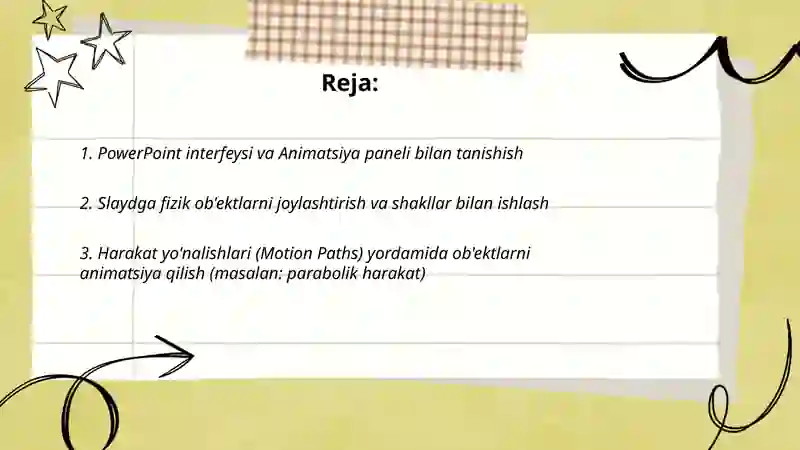 Reja:

1. PowerPoint interfeysi va Animatsiya paneli bilan tanishish

2. Slaydga fizik ob'ektlarni joylashtirish va shakllar bilan ishlash

3. Harakat yo'nalishlari (Motion Paths) yordamida ob'ektlarni animatsiya qilish (masalan: parabolik harakat)